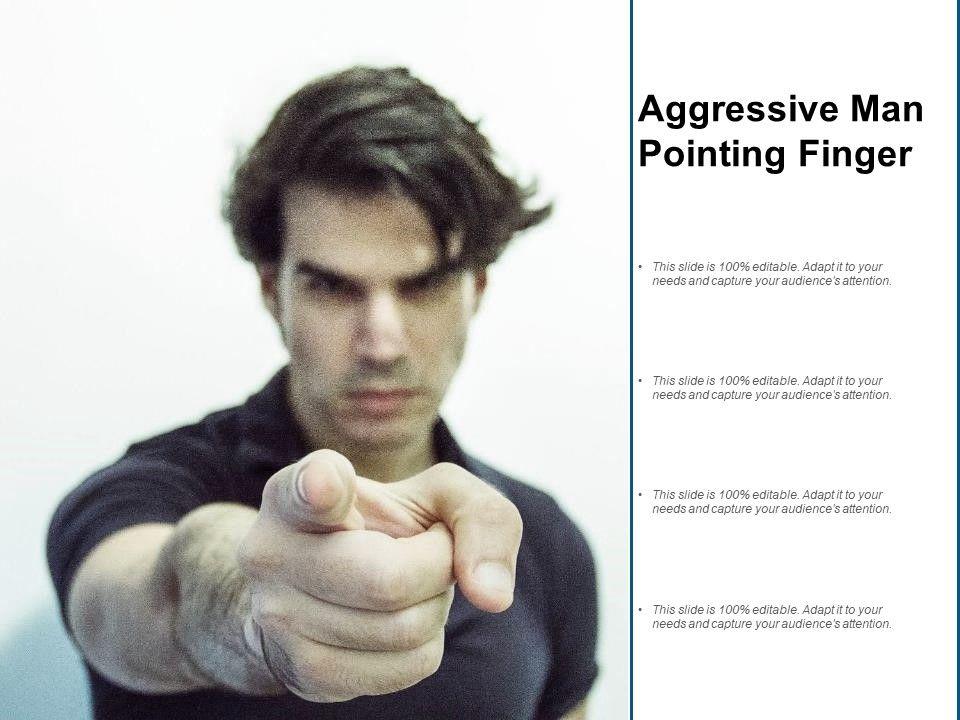 Aggressive Man Pointing Finger

• This slide is 100% editable. Adapt it to your needs and capture your audience's attention.

• This slide is 100% editable. Adapt it to your needs and capture your audience's attention.

• This slide is 100% editable. Adapt it to your needs and capture your audience's attention.

• This slide is 100% editable. Adapt it to your needs and capture your audience's attention.